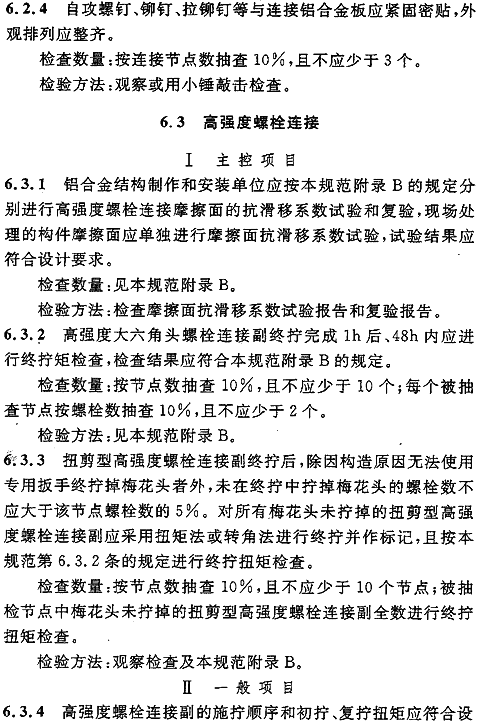 6.2.4 自攻螺钉、铆钉、拉铆钉等与连接铝合金板应紧固密贴，外观排列应整齐。

检查数量：按连接节点数抽查 10%，且不应少于 3 个。

检验方法：观察或用小锤敲击检查。

6.3 高强度螺栓连接

Ⅰ 主控项目

6.3.1 铝合金结构制作和安装单位应按本规范附录 B 的规定分别进行高强度螺栓连接摩擦面的抗滑移系数试验和复验，现场处理的构件摩擦面应单独进行摩擦面抗滑移系数试验，试验结果应符合设计要求。

检查数量：见本规范附录 B。

检验方法：检查摩擦面抗滑移系数试验报告和复验报告。

6.3.2 高强度大六角头螺栓连接副终拧完成 1h 后、48h 内应进行终拧矩检查，检查结果应符合本规范附录 B 的规定。

检查数量：按节点数抽查 10%，且不应少于 10 个；每个被抽查节点按螺栓数抽查 10%，且不应少于 2 个。

检验方法：见本规范附录 B。

6.3.3 扭剪型高强度螺栓连接副终拧后，除因构造原因无法使用专用扳手终拧掉梅花头者外，未在终拧中拧掉梅花头的螺栓数不应大于该节点螺栓数的 5%。对所有梅花头未拧掉的扭剪型高强度螺栓连接副应采用扭矩法或转角法进行终拧并作标记，且按本规范第 6.3.2 条的规定进行终拧扭矩检查。

检查数量：按节点数抽查 10%，且不应少于 10 个节点；被抽检节点中梅花头未拧掉的扭剪型高强度螺栓连接副全数进行终拧扭矩检查。

检验方法：观察检查及本规范附录 B。

Ⅱ 一般项目

6.3.4 高强度螺栓连接副的施拧顺序和初拧、复拧扭矩应符合设